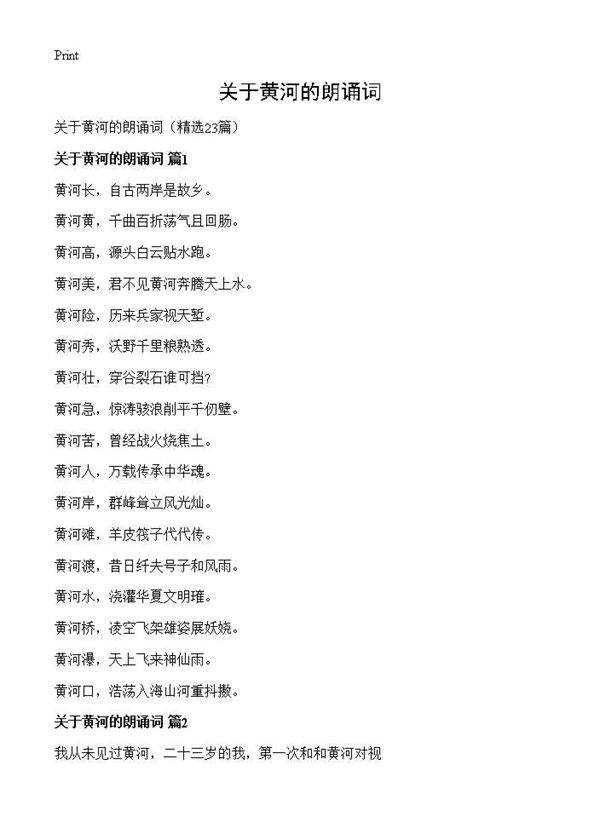 Print

关于黄河的朗诵词

关于黄河的朗诵词（精选23篇）

关于黄河的朗诵词 篇1

黄河长，自古两岸是故乡。

黄河黄，千曲百折荡气且回肠。

黄河高，源头白云贴水跑。

黄河美，君不见黄河奔腾天上水。

黄河险，历来兵家视天堑。

黄河秀，沃野千里粮熟透。

黄河壮，穿谷裂石谁可挡？

黄河急，惊涛骇浪削平千仞壁。

黄河苦，曾经战火烧焦土。

黄河人，万载传承中华魂。

黄河岸，群峰耸立风光灿。

黄河滩，羊皮筏子代代传。

黄河渡，昔日纤夫号子和风雨。

黄河水，浇灌华夏文明璀。

黄河桥，凌空飞架雄姿展妖娆。

黄河瀑，天上飞来神仙雨。

黄河口，浩荡入海山河重抖擞。

关于黄河的朗诵词 篇2

我从未见过黄河，二十三岁的我，第一次和和黄河对视